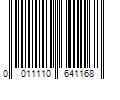 0 011110 641168